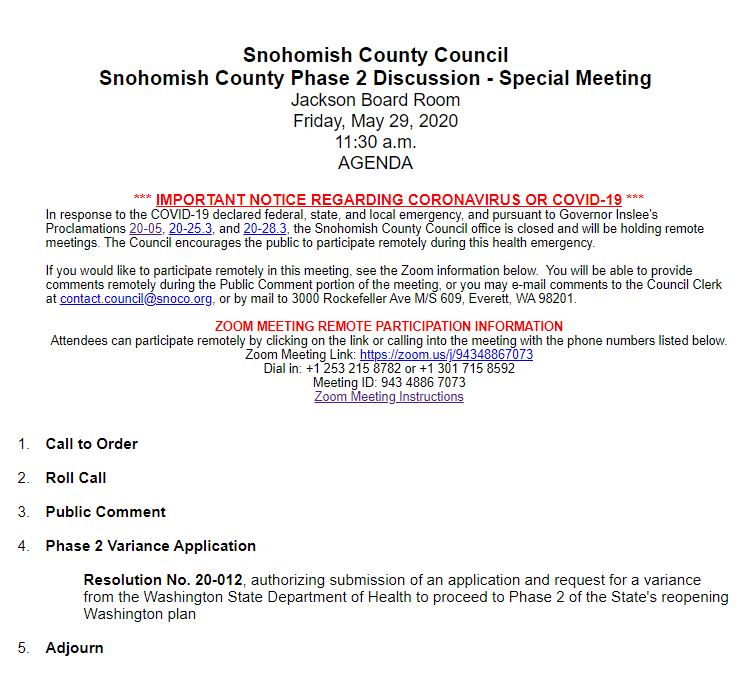 Snohomish County Council
Snohomish County Phase 2 Discussion - Special Meeting
Jackson Board Room
Friday, May 29, 2020
11:30 a.m.
AGENDA

*** IMPORTANT NOTICE REGARDING CORONAVIRUS OR COVID-19 ***
In response to the COVID-19 declared federal, state, and local emergency, and pursuant to Governor Inslee's Proclamations 20-05, 20-25.3, and 20-28.3, the Snohomish County Council office is closed and will be holding remote meetings. The Council encourages the public to participate remotely during this health emergency.

If you would like to participate remotely in this meeting, see the Zoom information below. You will be able to provide comments remotely during the Public Comment portion of the meeting, or you may e-mail comments to the Council Clerk at contact.council@snoco.org, or by mail to 3000 Rockefeller Ave M/S 609, Everett, WA 98201.

ZOOM MEETING REMOTE PARTICIPATION INFORMATION
Attendees can participate remotely by clicking on the link or calling into the meeting with the phone numbers listed below.
Zoom Meeting Link: https://zoom.us/j/94348867073
Dial in: +1 253 215 8782 or +1 301 715 8592
Meeting ID: 943 4886 7073
Zoom Meeting Instructions

1. Call to Order

2. Roll Call

3. Public Comment

4. Phase 2 Variance Application

Resolution No. 20-012, authorizing submission of an application and request for a variance from the Washington State Department of Health to proceed to Phase 2 of the State's reopening Washington plan

5. Adjourn